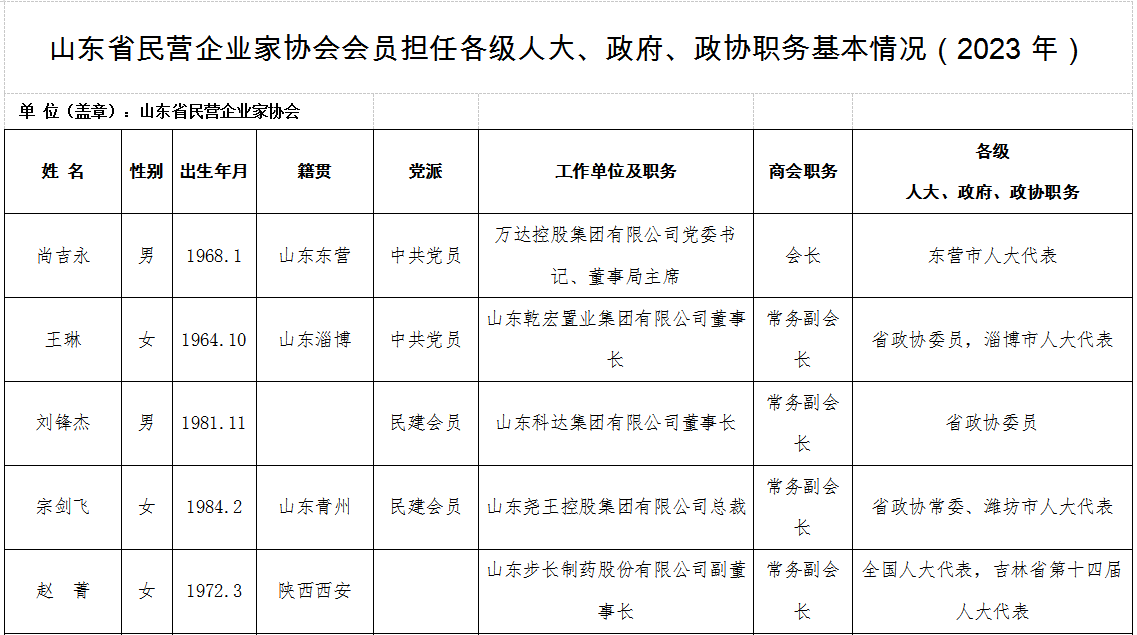 山东省民营企业家协会会员担任各级人大、政府、政协职务基本情况（2023 年）

单 位（盖章）：山东省民营企业家协会

| 姓 名 | 性别 | 出生年月 | 籍贯 | 党派 | 工作单位及职务 | 商会职务 | 各级 人大、政府、政协职务 |
|---|---|---|---|---|---|---|---|
| 尚吉永 | 男 | 1968.1 | 山东东营 | 中共党员 | 万达控股集团有限公司党委书记、董事局主席 | 会长 | 东营市人大代表 |
| 王琳 | 女 | 1964.10 | 山东淄博 | 中共党员 | 山东乾宏置业集团有限公司董事长 | 常务副会长 | 省政协委员，淄博市人大代表 |
| 刘锋杰 | 男 | 1981.11 |  | 民建会员 | 山东科达集团有限公司董事长 | 常务副会长 | 省政协委员 |
| 宗剑飞 | 女 | 1984.2 | 山东青州 | 民建会员 | 山东尧王控股集团有限公司总裁 | 常务副会长 | 省政协常委、潍坊市人大代表 |
| 赵 菁 | 女 | 1972.3 | 陕西西安 |  | 山东步长制药股份有限公司副董事长 | 常务副会长 | 全国人大代表，吉林省第十四届人大代表 |